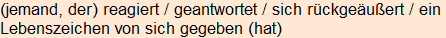 (jemand, der) reagiert / geantwortet / sich rückgeäußert / ein Lebenszeichen von sich gegeben (hat)